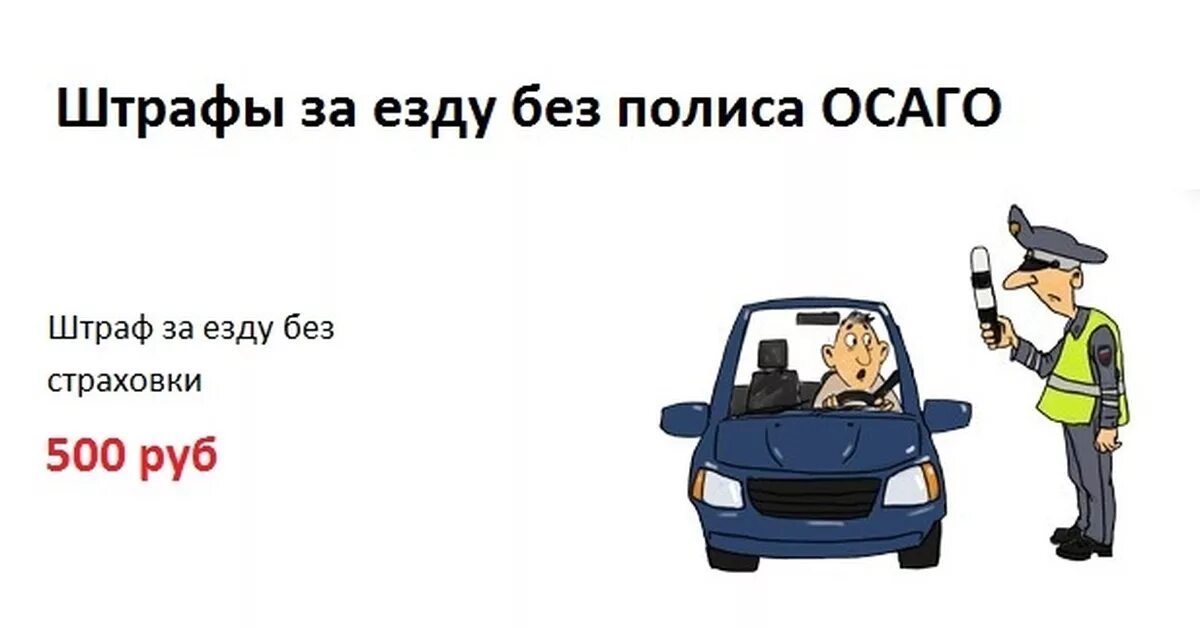 Штрафы за езду без полиса ОСАГО

Штраф за езду без страховки

500 руб